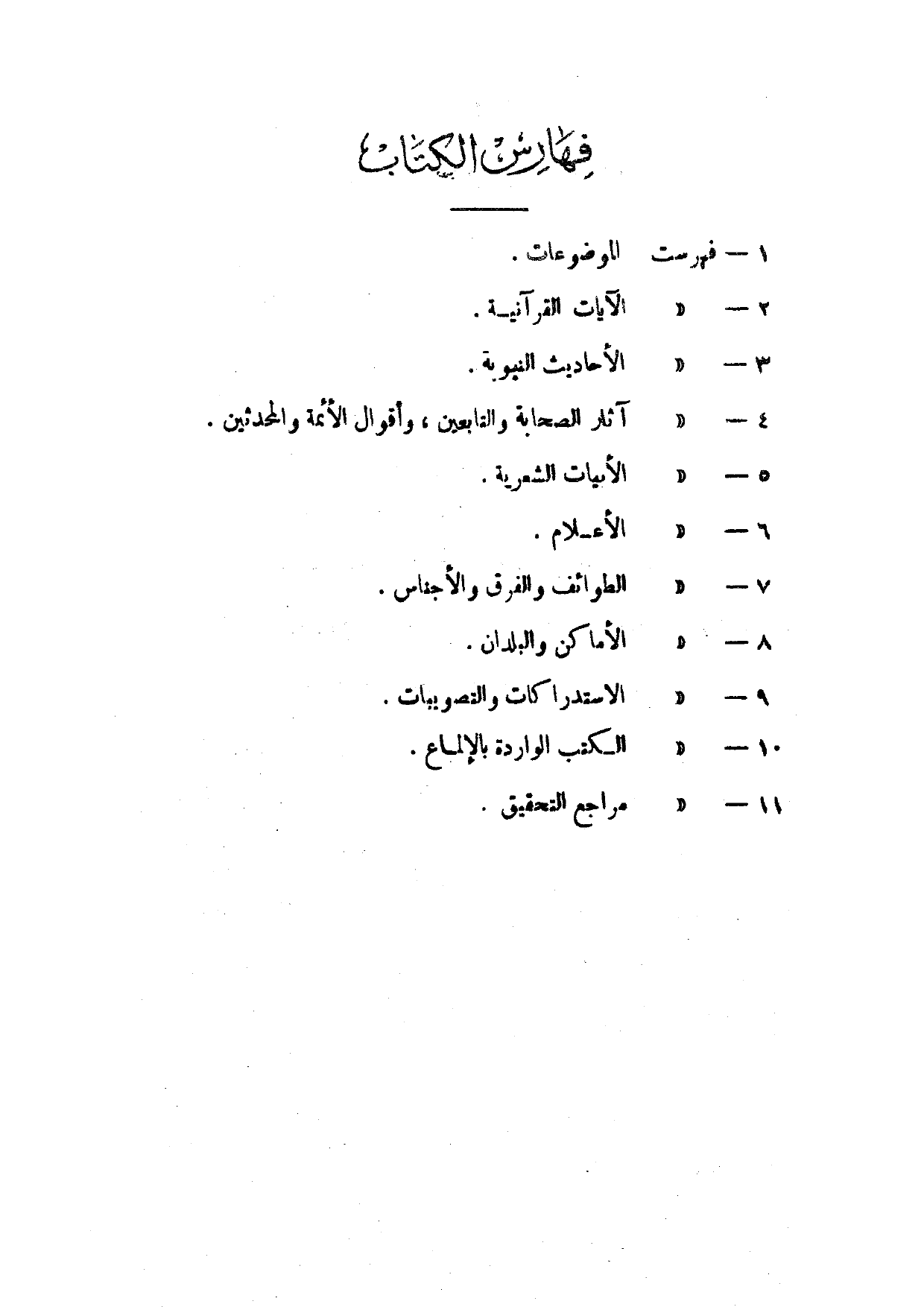 فهارس الكتاب

١ — فهرست الموضوعات .

٢ — « الآيات القرآنية .

٣ — « الأحاديث النبوية .

٤ — « آثار الصحابة والتابعين ، وأقوال الأئمة والمحدثين .

٥ — « الأبيات الشعرية .

٦ — « الأعلام .

٧ — « الطوائف والفرق والأجناس .

٨ — « الأماكن والبلدان .

٩ — « الاستدراكات والتصويبات .

١٠ — « الكتب الواردة بالإلماع .

١١ — « مراجع التحقيق .